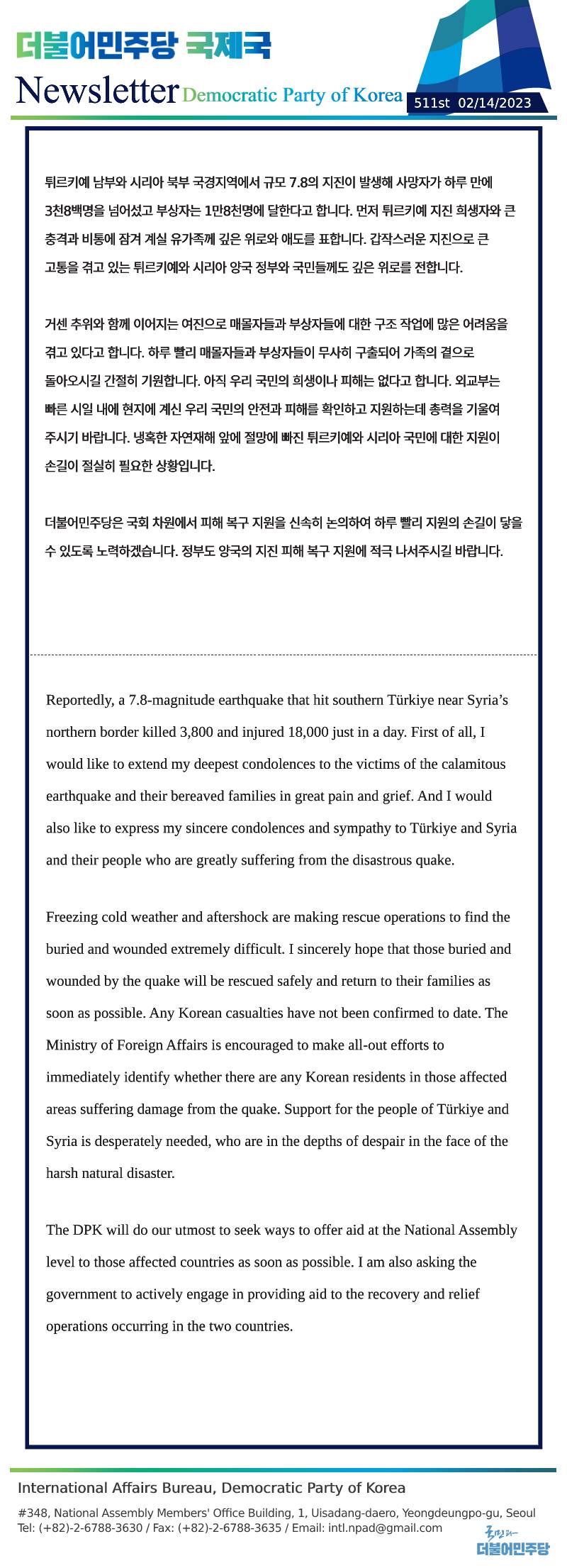 더불어민주당 국제국
Newsletter Democratic Party of Korea
511st 02/14/2023

튀르키예 남부와 시리아 북부 국경지역에서 규모 7.8의 지진이 발생해 사망자가 하루 만에 3천8백명을 넘어섰고 부상자는 1만8천명에 달한다고 합니다. 먼저 튀르키예 지진 희생자와 큰 충격과 비통에 잠겨 계실 유가족께 깊은 위로와 애도를 표합니다. 갑작스러운 지진으로 큰 고통을 겪고 있는 튀르키예와 시리아 양국 정부와 국민들께도 깊은 위로를 전합니다.

거센 추위와 함께 이어지는 여진으로 매몰자들과 부상자들에 대한 구조 작업에 많은 어려움을 겪고 있다고 합니다. 하루 빨리 매몰자들과 부상자들이 무사히 구출되어 가족의 곁으로 돌아오시길 간절히 기원합니다. 아직 우리 국민의 희생이나 피해는 없다고 합니다. 외교부는 빠른 시일 내에 현지에 계신 우리 국민의 안전과 피해를 확인하고 지원하는데 총력을 기울여 주시기 바랍니다. 냉혹한 자연재해 앞에 절망에 빠진 튀르키예와 시리아 국민에 대한 지원이 손길이 절실히 필요한 상황입니다.

더불어민주당은 국회 차원에서 피해 복구 지원을 신속히 논의하여 하루 빨리 지원의 손길이 닿을 수 있도록 노력하겠습니다. 정부도 양국의 지진 피해 복구 지원에 적극 나서주시길 바랍니다.

Reportedly, a 7.8-magnitude earthquake that hit southern Türkiye near Syria's northern border killed 3,800 and injured 18,000 just in a day. First of all, I would like to extend my deepest condolences to the victims of the calamitous earthquake and their bereaved families in great pain and grief. And I would also like to express my sincere condolences and sympathy to Türkiye and Syria and their people who are greatly suffering from the disastrous quake.

Freezing cold weather and aftershock are making rescue operations to find the buried and wounded extremely difficult. I sincerely hope that those buried and wounded by the quake will be rescued safely and return to their families as soon as possible. Any Korean casualties have not been confirmed to date. The Ministry of Foreign Affairs is encouraged to make all-out efforts to immediately identify whether there are any Korean residents in those affected areas suffering damage from the quake. Support for the people of Türkiye and Syria is desperately needed, who are in the depths of despair in the face of the harsh natural disaster.

The DPK will do our utmost to seek ways to offer aid at the National Assembly level to those affected countries as soon as possible. I am also asking the government to actively engage in providing aid to the recovery and relief operations occurring in the two countries.

International Affairs Bureau, Democratic Party of Korea
#348, National Assembly Members' Office Building, 1, Uisadang-daero, Yeongdeungpo-gu, Seoul
Tel: (+82)-2-6788-3630 / Fax: (+82)-2-6788-3635 / Email: intl.npad@gmail.com
국민과 더불어민주당